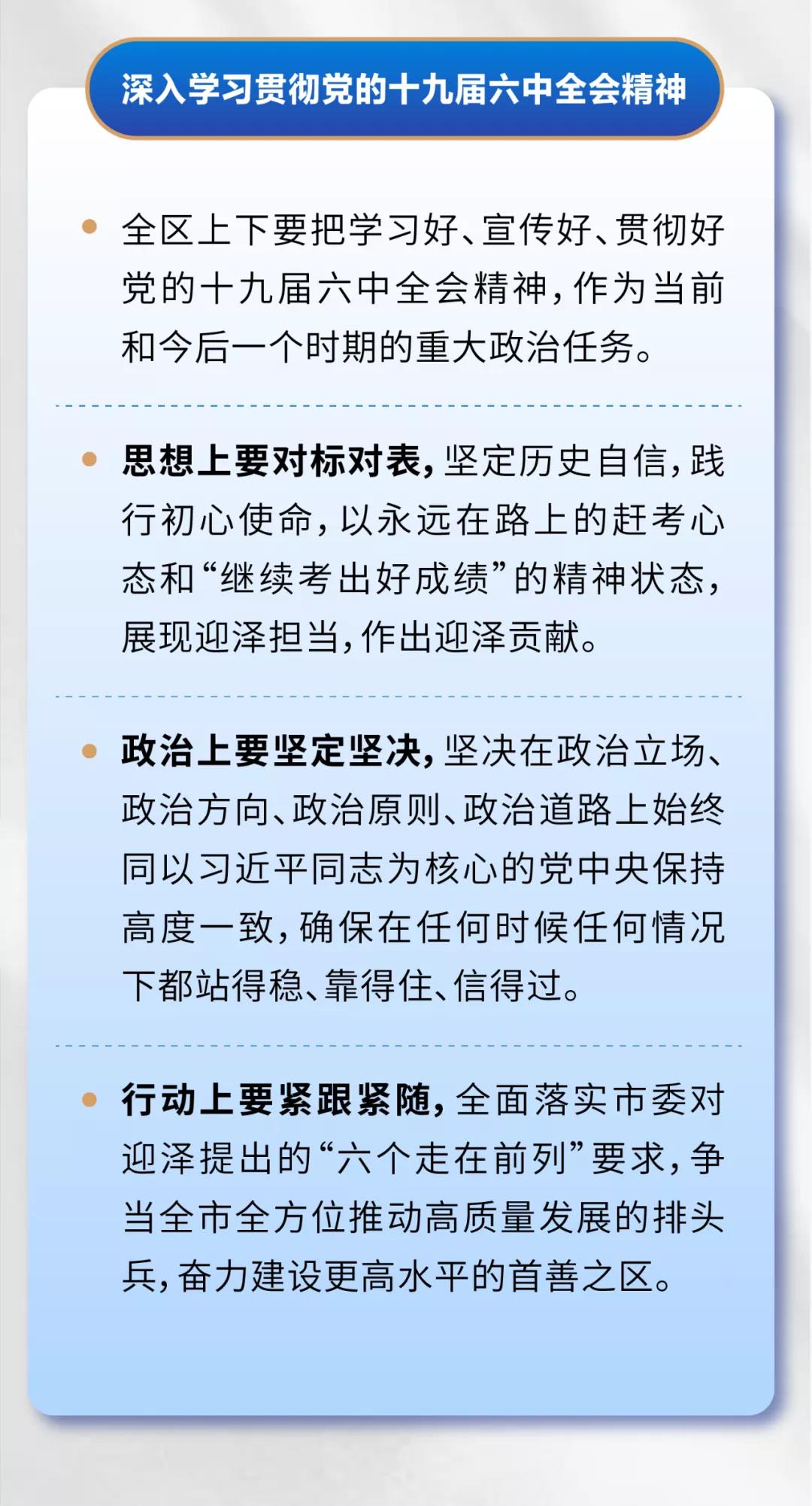 深入学习贯彻党的十九届六中全会精神

全区上下要把学习好、宣传好、贯彻好党的十九届六中全会精神，作为当前和今后一个时期的重大政治任务。

思想上要对标对表，坚定历史自信，践行初心使命，以永远在路上的赶考心态和“继续考出好成绩”的精神状态，展现迎泽担当，作出迎泽贡献。

政治上要坚定坚决，坚决在政治立场、政治方向、政治原则、政治道路上始终同以习近平同志为核心的党中央保持高度一致，确保在任何时候任何情况下都站得稳、靠得住、信得过。

行动上要紧跟紧随，全面落实市委对迎泽提出的“六个走在前列”要求，争当全市全方位推动高质量发展的排头兵，奋力建设更高水平的首善之区。